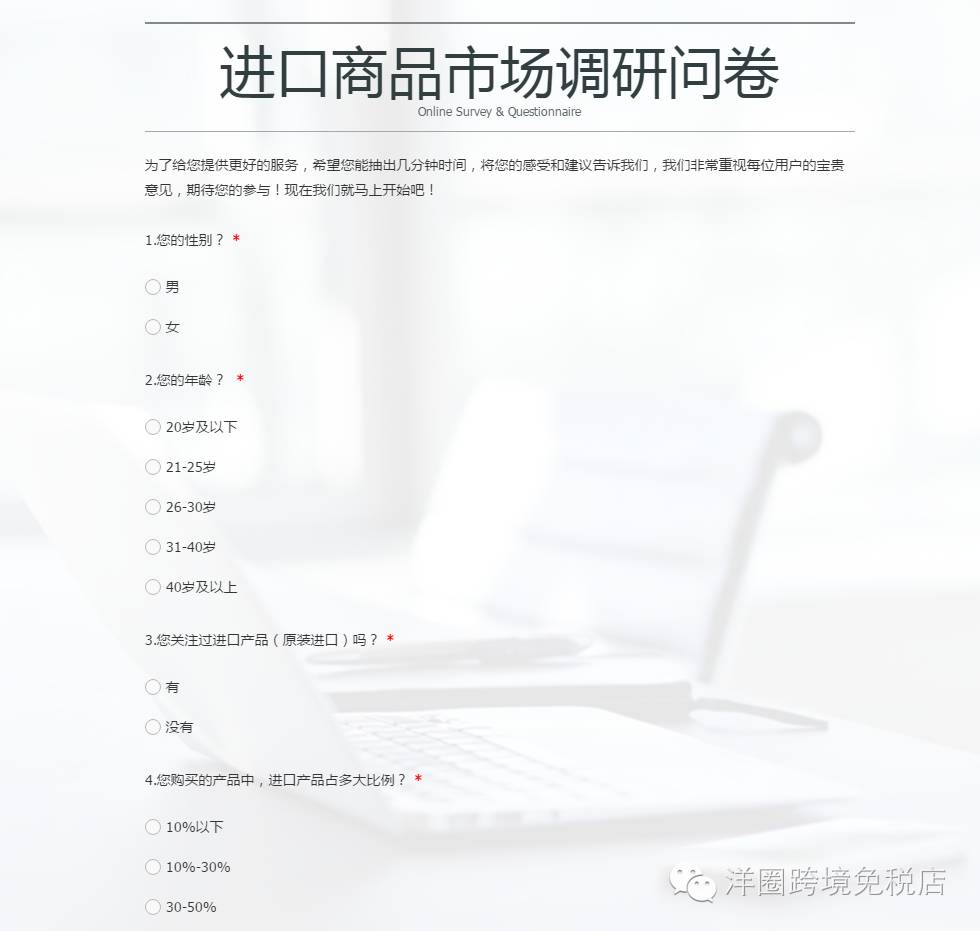 进口商品市场调研问卷
Online Survey & Questionnaire

为了给您提供更好的服务，希望您能抽出几分钟时间，将您的感受和建议告诉我们，我们非常重视每位用户的宝贵意见，期待您的参与！现在我们就马上开始吧！

1.您的性别？ *

男

女

2.您的年龄？ *

20岁及以下

21-25岁

26-30岁

31-40岁

40岁及以上

3.您关注过进口产品（原装进口）吗？ *

有

没有

4.您购买的产品中，进口产品占多大比例？ *

10%以下

10%-30%

30-50%

洋圈跨境免税店